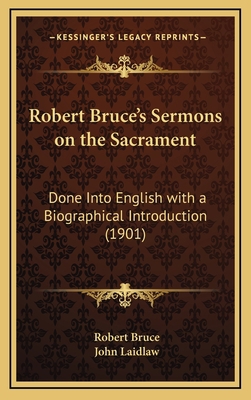 —KESSINGER'S LEGACY REPRINTS—

Robert Bruce's Sermons on the Sacrament

Done Into English with a Biographical Introduction (1901)

Robert Bruce
John Laidlaw